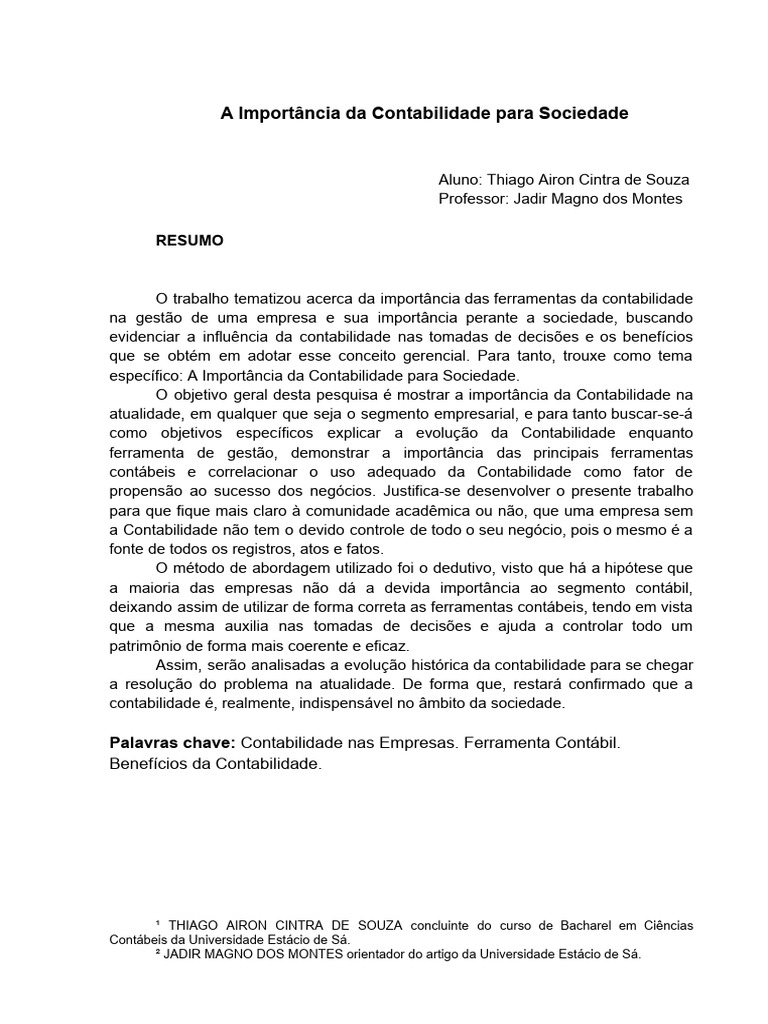 A Importância da Contabilidade para Sociedade

Aluno: Thiago Airon Cintra de Souza
Professor: Jadir Magno dos Montes

RESUMO

O trabalho tematizou acerca da importância das ferramentas da contabilidade na gestão de uma empresa e sua importância perante a sociedade, buscando evidenciar a influência da contabilidade nas tomadas de decisões e os benefícios que se obtém em adotar esse conceito gerencial. Para tanto, trouxe como tema específico: A Importância da Contabilidade para Sociedade.

O objetivo geral desta pesquisa é mostrar a importância da Contabilidade na atualidade, em qualquer que seja o segmento empresarial, e para tanto buscar-se-á como objetivos específicos explicar a evolução da Contabilidade enquanto ferramenta de gestão, demonstrar a importância das principais ferramentas contábeis e correlacionar o uso adequado da Contabilidade como fator de propensão ao sucesso dos negócios. Justifica-se desenvolver o presente trabalho para que fique mais claro à comunidade acadêmica ou não, que uma empresa sem a Contabilidade não tem o devido controle de todo o seu negócio, pois o mesmo é a fonte de todos os registros, atos e fatos.

O método de abordagem utilizado foi o dedutivo, visto que há a hipótese que a maioria das empresas não dá a devida importância ao segmento contábil, deixando assim de utilizar de forma correta as ferramentas contábeis, tendo em vista que a mesma auxilia nas tomadas de decisões e ajuda a controlar todo um patrimônio de forma mais coerente e eficaz.

Assim, serão analisadas a evolução histórica da contabilidade para se chegar a resolução do problema na atualidade. De forma que, restará confirmado que a contabilidade é, realmente, indispensável no âmbito da sociedade.

Palavras chave: Contabilidade nas Empresas. Ferramenta Contábil. Benefícios da Contabilidade.

¹ THIAGO AIRON CINTRA DE SOUZA concluinte do curso de Bacharel em Ciências Contábeis da Universidade Estácio de Sá.
² JADIR MAGNO DOS MONTES orientador do artigo da Universidade Estácio de Sá.